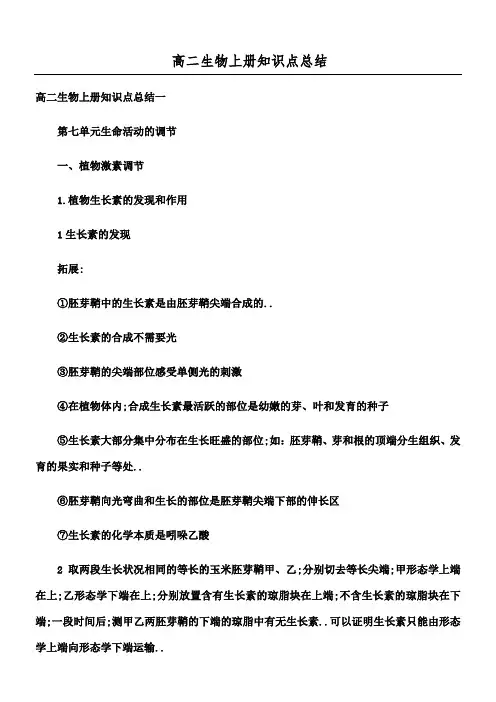 高二生物上册知识点总结

高二生物上册知识点总结一

第七单元生命活动的调节

一、植物激素调节

1.植物生长素的发现和作用

1 生长素的发现

拓展:

①胚芽鞘中的生长素是由胚芽鞘尖端合成的..

②生长素的合成不需要光

③胚芽鞘的尖端部位感受单侧光的刺激

④在植物体内;合成生长素最活跃的部位是幼嫩的芽、叶和发育的种子

⑤生长素大部分集中分布在生长旺盛的部位;如:胚芽鞘、芽和根的顶端分生组织、发育的果实和种子等处..

⑥胚芽鞘向光弯曲和生长的部位是胚芽鞘尖端下部的伸长区

⑦生长素的化学本质是吲哚乙酸

2 取两段生长状况相同的等长的玉米胚芽鞘甲、乙;分别切去等长尖端;甲形态学上端在上;乙形态学下端在上;分别放置含有生长素的琼脂块在上端;不含生长素的琼脂块在下端;一段时间后;测甲乙两胚芽鞘的下端的琼脂中有无生长素..可以证明生长素只能由形态学上端向形态学下端运输..